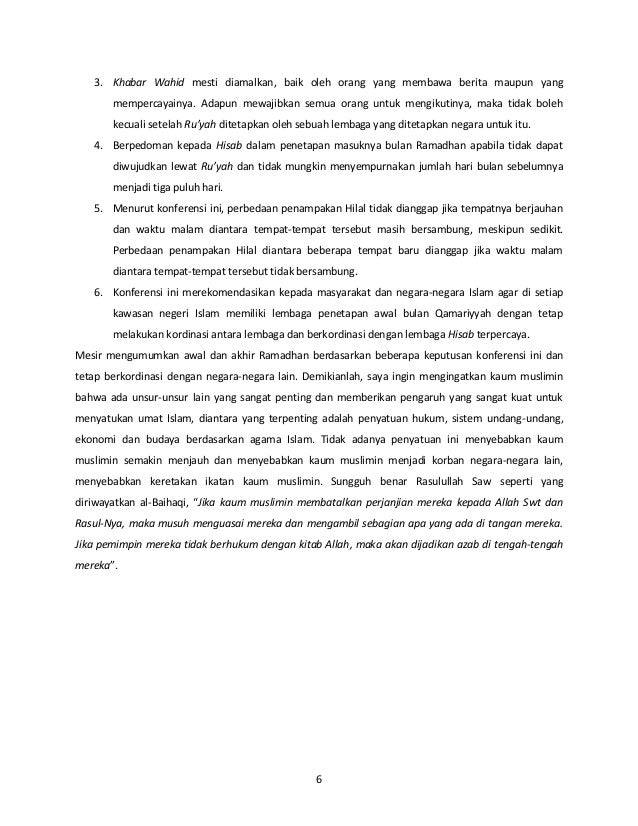 3. Khabar Wahid mesti diamalkan, baik oleh orang yang membawa berita maupun yang mempercayainya. Adapun mewajibkan semua orang untuk mengikutinya, maka tidak boleh kecuali setelah Ru'yah ditetapkan oleh sebuah lembaga yang ditetapkan negara untuk itu.

4. Berpedoman kepada Hisab dalam penetapan masuknya bulan Ramadhan apabila tidak dapat diwujudkan lewat Ru'yah dan tidak mungkin menyempurnakan jumlah hari bulan sebelumnya menjadi tiga puluh hari.

5. Menurut konferensi ini, perbedaan penampakan Hilal tidak dianggap jika tempatnya berjauhan dan waktu malam diantara tempat-tempat tersebut masih bersambung, meskipun sedikit. Perbedaan penampakan Hilal diantara beberapa tempat baru dianggap jika waktu malam diantara tempat-tempat tersebut tidak bersambung.

6. Konferensi ini merekomendasikan kepada masyarakat dan negara-negara Islam agar di setiap kawasan negeri Islam memiliki lembaga penetapan awal bulan Qamariyyah dengan tetap melakukan kordinasi antara lembaga dan berkordinasi dengan lembaga Hisab terpercaya.

Mesir mengumumkan awal dan akhir Ramadhan berdasarkan beberapa keputusan konferensi ini dan tetap berkordinasi dengan negara-negara lain. Demikianlah, saya ingin mengingatkan kaum muslimin bahwa ada unsur-unsur lain yang sangat penting dan memberikan pengaruh yang sangat kuat untuk menyatukan umat Islam, diantara yang terpenting adalah penyatuan hukum, sistem undang-undang, ekonomi dan budaya berdasarkan agama Islam. Tidak adanya penyatuan ini menyebabkan kaum muslimin semakin menjauh dan menyebabkan kaum muslimin menjadi korban negara-negara lain, menyebabkan keretakan ikatan kaum muslimin. Sungguh benar Rasulullah Saw seperti yang diriwayatkan al-Baihaqi, "Jika kaum muslimin membatalkan perjanjian mereka kepada Allah Swt dan Rasul-Nya, maka musuh menguasai mereka dan mengambil sebagian apa yang ada di tangan mereka. Jika pemimpin mereka tidak berhukum dengan kitab Allah, maka akan dijadikan azab di tengah-tengah mereka".

6